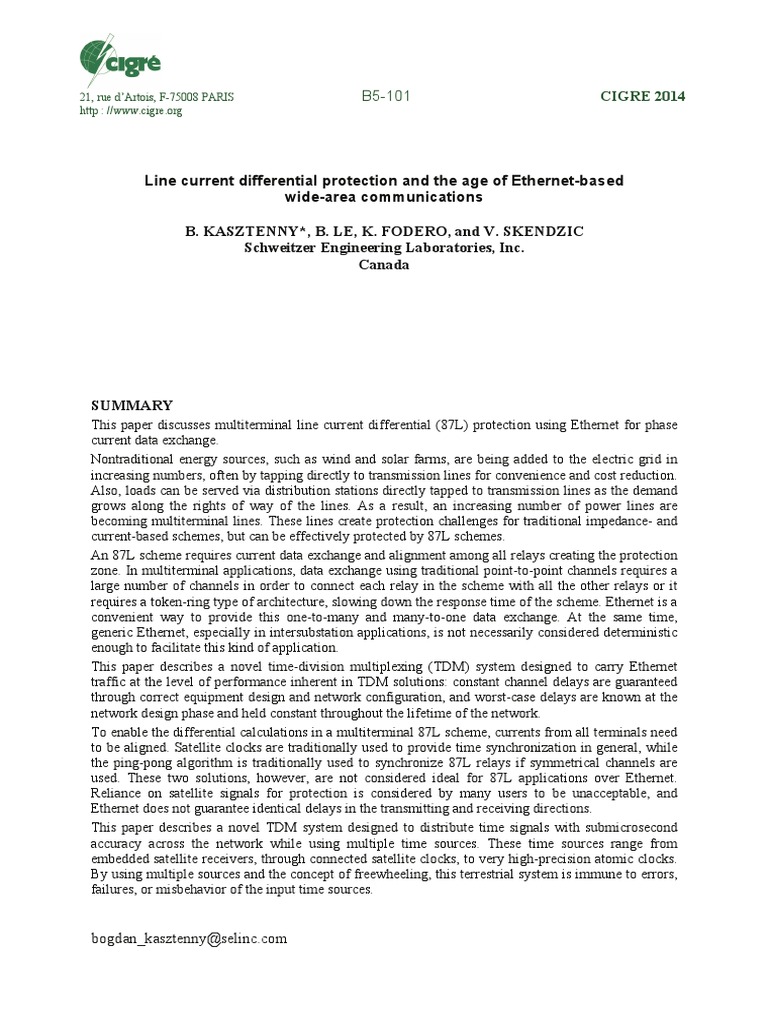 cigré

21, rue d'Artois, F-75008 PARIS
http : //www.cigre.org

B5-101

CIGRE 2014

Line current differential protection and the age of Ethernet-based wide-area communications

B. KASZTENNY*, B. LE, K. FODERO, and V. SKENDZIC
Schweitzer Engineering Laboratories, Inc.
Canada

SUMMARY

This paper discusses multiterminal line current differential (87L) protection using Ethernet for phase current data exchange.

Nontraditional energy sources, such as wind and solar farms, are being added to the electric grid in increasing numbers, often by tapping directly to transmission lines for convenience and cost reduction. Also, loads can be served via distribution stations directly tapped to transmission lines as the demand grows along the rights of way of the lines. As a result, an increasing number of power lines are becoming multiterminal lines. These lines create protection challenges for traditional impedance- and current-based schemes, but can be effectively protected by 87L schemes.

An 87L scheme requires current data exchange and alignment among all relays creating the protection zone. In multiterminal applications, data exchange using traditional point-to-point channels requires a large number of channels in order to connect each relay in the scheme with all the other relays or it requires a token-ring type of architecture, slowing down the response time of the scheme. Ethernet is a convenient way to provide this one-to-many and many-to-one data exchange. At the same time, generic Ethernet, especially in intersubstation applications, is not necessarily considered deterministic enough to facilitate this kind of application.

This paper describes a novel time-division multiplexing (TDM) system designed to carry Ethernet traffic at the level of performance inherent in TDM solutions: constant channel delays are guaranteed through correct equipment design and network configuration, and worst-case delays are known at the network design phase and held constant throughout the lifetime of the network.

To enable the differential calculations in a multiterminal 87L scheme, currents from all terminals need to be aligned. Satellite clocks are traditionally used to provide time synchronization in general, while the ping-pong algorithm is traditionally used to synchronize 87L relays if symmetrical channels are used. These two solutions, however, are not considered ideal for 87L applications over Ethernet. Reliance on satellite signals for protection is considered by many users to be unacceptable, and Ethernet does not guarantee identical delays in the transmitting and receiving directions.

This paper describes a novel TDM system designed to distribute time signals with submicrosecond accuracy across the network while using multiple time sources. These time sources range from embedded satellite receivers, through connected satellite clocks, to very high-precision atomic clocks. By using multiple sources and the concept of freewheeling, this terrestrial system is immune to errors, failures, or misbehavior of the input time sources.

bogdan_kasztenny@selinc.com